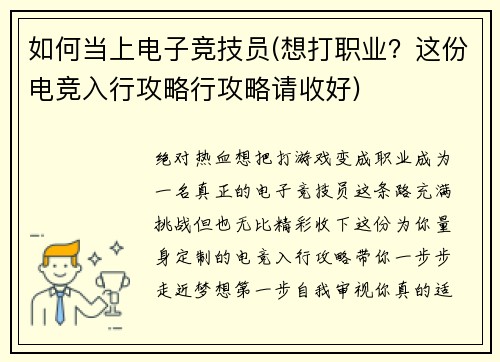 如何当上电子竞技员(想打职业？这份电竞入行攻略行攻略请收好)

绝对热血想把打游戏变成职业成为一名真正的电子竞技员这条路充满挑战但也无比精彩收下这份为你量身定制的电竞入行攻略带你一步步走近梦想第一步自我审视你真的适